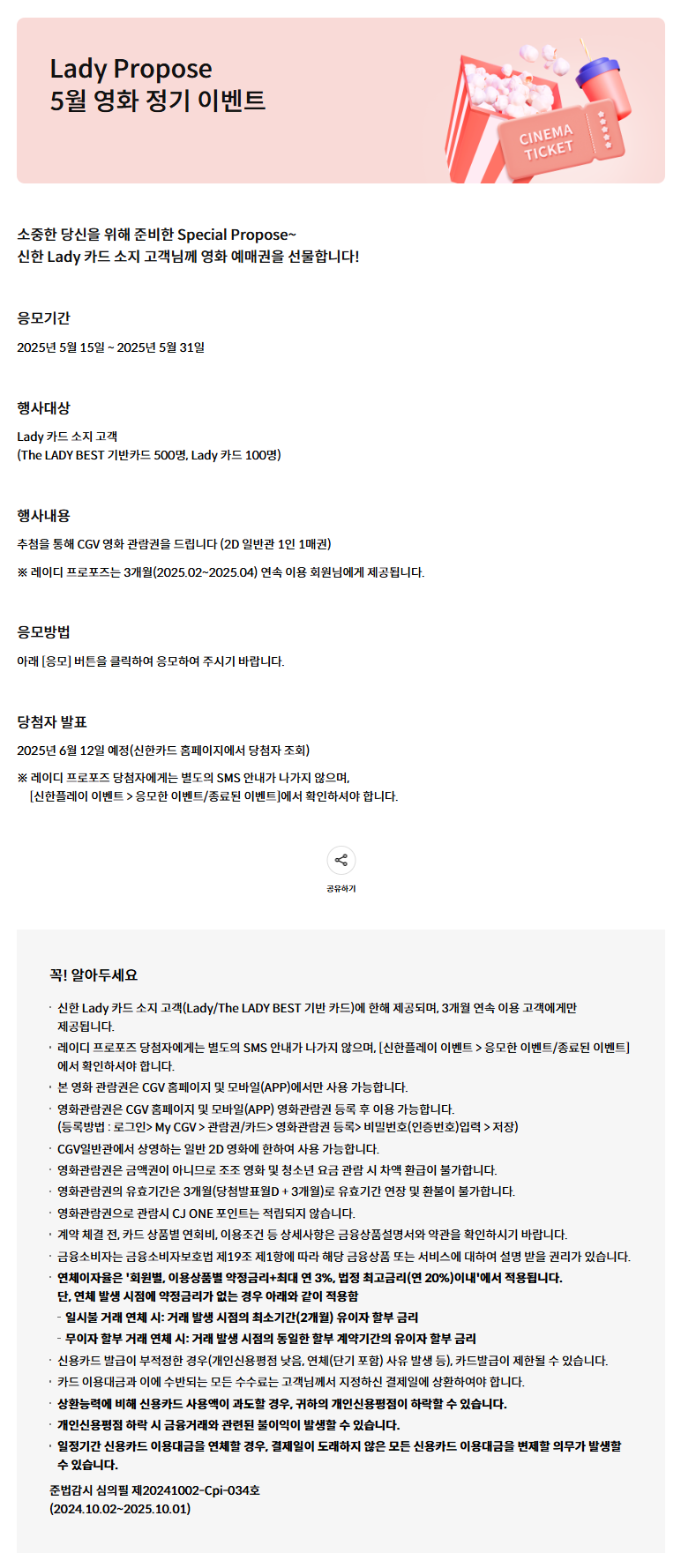 Lady Propose
5월 영화 정기 이벤트

CINEMA TICKET

소중한 당신을 위해 준비한 Special Propose~
신한 Lady 카드 소지 고객님께 영화 예매권을 선물합니다!

응모기간

2025년 5월 15일 ~ 2025년 5월 31일

행사대상

Lady 카드 소지 고객
(The LADY BEST 기반카드 500명, Lady 카드 100명)

행사내용

추첨을 통해 CGV 영화 관람권을 드립니다 (2D 일반관 1인 1매권)

※ 레이디 프로포즈는 3개월(2025.02~2025.04) 연속 이용 회원님에게 제공됩니다.

응모방법

아래 [응모] 버튼을 클릭하여 응모하여 주시기 바랍니다.

당첨자 발표

2025년 6월 12일 예정(신한카드 홈페이지에서 당첨자 조회)

※ 레이디 프로포즈 당첨자에게는 별도의 SMS 안내가 나가지 않으며,
[신한플레이 이벤트 > 응모한 이벤트/종료된 이벤트]에서 확인하셔야 합니다.

공유하기

꼭! 알아두세요

· 신한 Lady 카드 소지 고객(Lady/The LADY BEST 기반 카드)에 한해 제공되며, 3개월 연속 이용 고객에게만 제공됩니다.
· 레이디 프로포즈 당첨자에게는 별도의 SMS 안내가 나가지 않으며, [신한플레이 이벤트 > 응모한 이벤트/종료된 이벤트]에서 확인하셔야 합니다.
· 본 영화 관람권은 CGV 홈페이지 및 모바일(APP)에서만 사용 가능합니다.
· 영화관람권은 CGV 홈페이지 및 모바일(APP) 영화관람권 등록 후 이용 가능합니다.
(등록방법 : 로그인> My CGV > 관람권/카드> 영화관람권 등록> 비밀번호(인증번호)입력 > 저장)
· CGV일반관에서 상영하는 일반 2D 영화에 한하여 사용 가능합니다.
· 영화관람권은 금액권이 아니므로 조조 영화 및 청소년 요금 관람 시 차액 환급이 불가합니다.
· 영화관람권의 유효기간은 3개월(당첨발표월 + 3개월)로 유효기간 연장 및 환불이 불가합니다.
· 영화관람권으로 관람시 CJ ONE 포인트는 적립되지 않습니다.
· 계약 체결 전, 카드 상품별 연회비, 이용조건 등 상세사항은 금융상품설명서와 약관을 확인하시기 바랍니다.
· 금융소비자는 금융소비자보호법 제19조 제1항에 따라 해당 금융상품 또는 서비스에 대하여 설명 받을 권리가 있습니다.
· 연체이자율은 '회원별, 이용상품별 약정금리+최대 연 3%, 법정 최고금리(연 20%)이내'에서 적용됩니다.
단, 연체 발생 시점에 약정금리가 없는 경우 아래와 같이 적용함
- 일시불 거래 연체 시: 거래 발생 시점의 최소기간(2개월) 유이자 할부 금리
- 무이자 할부 거래 연체 시: 거래 발생 시점의 동일한 할부 계약기간의 유이자 할부 금리
· 신용카드 발급이 부적정한 경우(개인신용평점 낮음, 연체(단기 포함) 사유 발생 등), 카드발급이 제한될 수 있습니다.
· 카드 이용대금과 이에 수반되는 모든 수수료는 고객님께서 지정하신 결제일에 상환하여야 합니다.
· 상환능력에 비해 신용카드 사용액이 과도할 경우, 귀하의 개인신용평점이 하락할 수 있습니다.
· 개인신용평점 하락 시 금융거래와 관련된 불이익이 발생할 수 있습니다.
· 일정기간 신용카드 이용대금을 연체할 경우, 결제일이 도래하지 않은 모든 신용카드 이용대금을 변제할 의무가 발생할 수 있습니다.

준법감시 심의필 제20241002-Cpi-034호
(2024.10.02~2025.10.01)